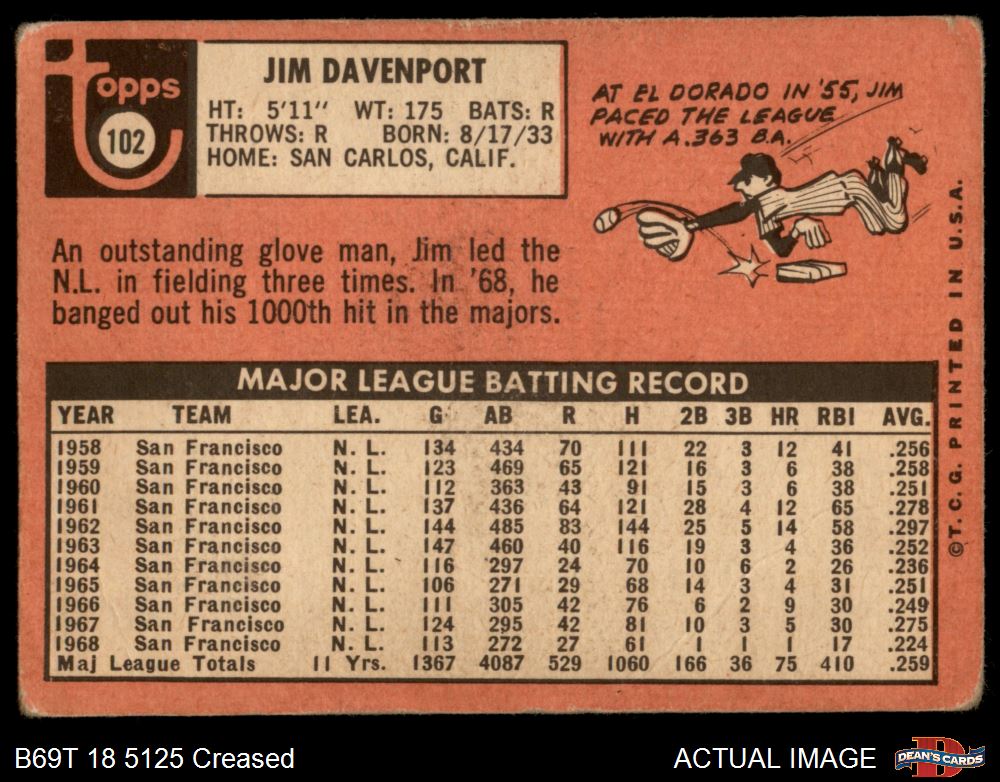 topps
102

JIM DAVENPORT
HT: 5'11" WT: 175 BATS: R
THROWS: R BORN: 8/17/33
HOME: SAN CARLOS, CALIF.

AT EL DORADO IN '55, JIM PACED THE LEAGUE WITH A .363 B.A.

An outstanding glove man, Jim led the N.L. in fielding three times. In '68, he banged out his 1000th hit in the majors.

MAJOR LEAGUE BATTING RECORD

| YEAR | TEAM | LEA. | G | AB | R | H | 2B | 3B | HR | RBI | AVG. |
|---|---|---|---|---|---|---|---|---|---|---|---|
| 1958 | San Francisco | N. L. | 134 | 434 | 70 | 111 | 22 | 3 | 12 | 41 | .256 |
| 1959 | San Francisco | N. L. | 123 | 469 | 65 | 121 | 16 | 3 | 6 | 38 | .258 |
| 1960 | San Francisco | N. L. | 112 | 363 | 43 | 91 | 15 | 3 | 6 | 38 | .251 |
| 1961 | San Francisco | N. L. | 137 | 436 | 64 | 121 | 28 | 4 | 12 | 65 | .278 |
| 1962 | San Francisco | N. L. | 144 | 485 | 83 | 144 | 25 | 5 | 14 | 58 | .297 |
| 1963 | San Francisco | N. L. | 147 | 460 | 40 | 116 | 19 | 3 | 4 | 36 | .252 |
| 1964 | San Francisco | N. L. | 116 | 297 | 24 | 70 | 10 | 6 | 2 | 26 | .236 |
| 1965 | San Francisco | N. L. | 106 | 271 | 29 | 68 | 14 | 3 | 4 | 31 | .251 |
| 1966 | San Francisco | N. L. | 111 | 305 | 42 | 76 | 6 | 2 | 9 | 30 | .249 |
| 1967 | San Francisco | N. L. | 124 | 295 | 42 | 81 | 10 | 3 | 5 | 30 | .275 |
| 1968 | San Francisco | N. L. | 113 | 272 | 27 | 61 | 1 | 1 | 1 | 17 | .224 |
| Maj League Totals | | 11 Yrs. | 1367 | 4087 | 529 | 1060 | 166 | 36 | 75 | 410 | .259 |

©T. C. G. PRINTED IN U.S.A.

B69T 18 5125 Creased

ACTUAL IMAGE

DEAN'S CARDS